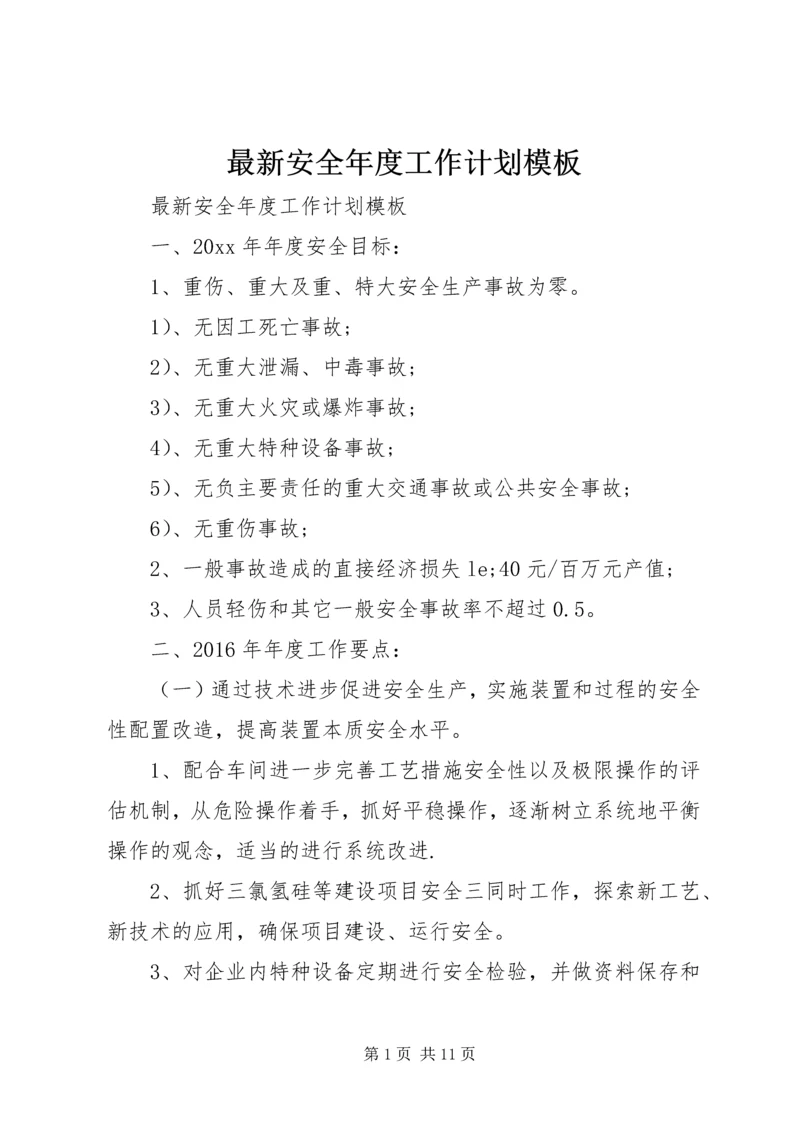 最新安全年度工作计划模板

最新安全年度工作计划模板

一、20xx 年年度安全目标：

1、重伤、重大及重、特大安全生产事故为零。

1)、无因工死亡事故；

2)、无重大泄漏、中毒事故；

3)、无重大火灾或爆炸事故；

4)、无重大特种设备事故；

5)、无负主要责任的重大交通事故或公共安全事故；

6)、无重伤事故；

2、一般事故造成的直接经济损失 le;40 元/百万元产值；

3、人员轻伤和其它一般安全事故率不超过 0.5。

二、2016 年年度工作要点：

（一）通过技术进步促进安全生产，实施装置和过程的安全性配置改造，提高装置本质安全水平。

1、配合车间进一步完善工艺措施安全性以及极限操作的评估机制，从危险操作着手，抓好平稳操作，逐渐树立系统地平衡操作的观念，适当的进行系统改进.

2、抓好三氯氢硅等建设项目安全三同时工作，探索新工艺、新技术的应用，确保项目建设、运行安全。

3、对企业内特种设备定期进行安全检验，并做资料保存和

第 1 页 共 11 页